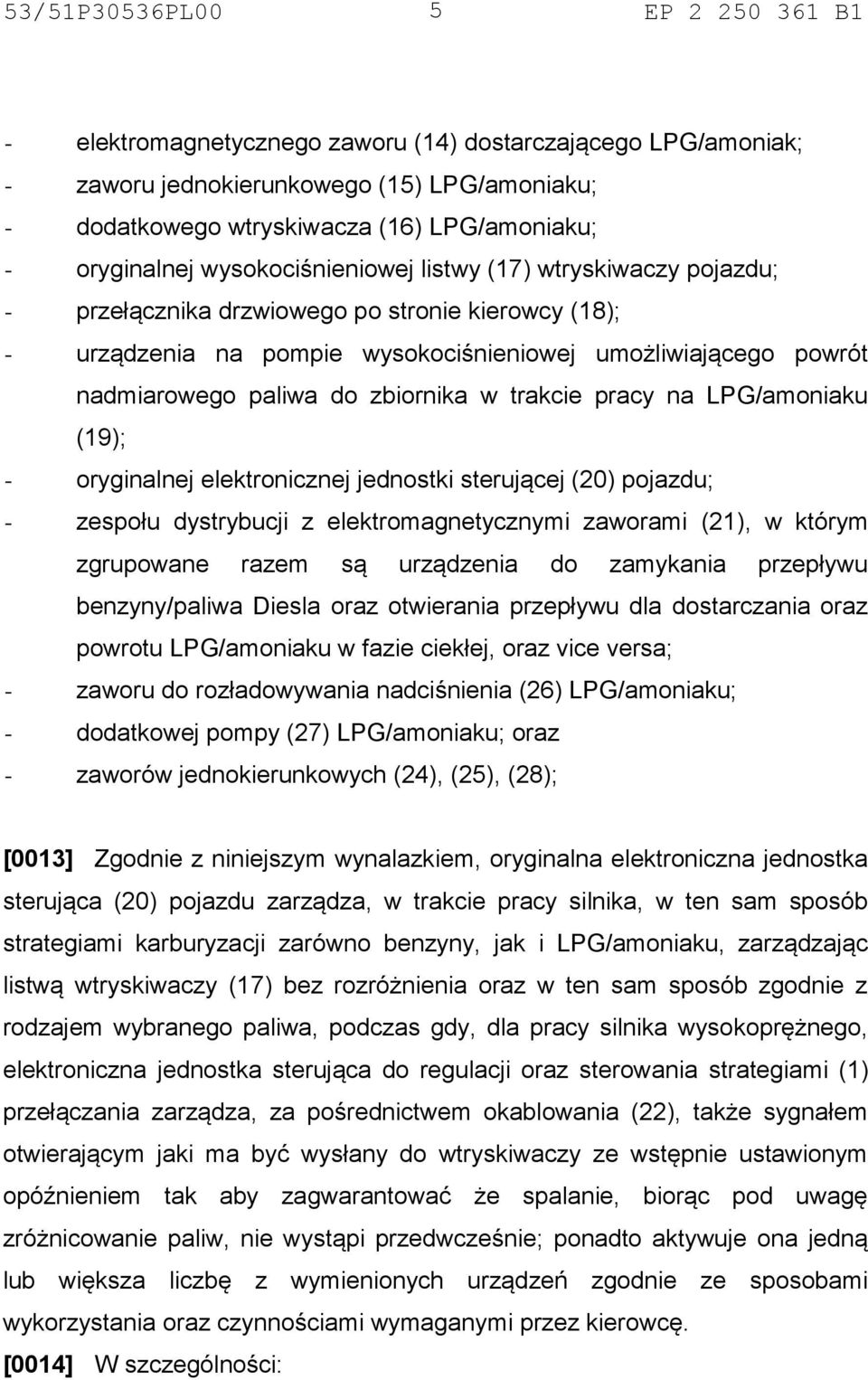 53/51P30536PL00 5 EP 2 250 361 B1

- elektromagnetycznego zaworu (14) dostarczającego LPG/amoniak;
- zaworu jednokierunkowego (15) LPG/amoniaku;
- dodatkowego wtryskiwacza (16) LPG/amoniaku;
- oryginalnej wysokociśnieniowej listwy (17) wtryskiwaczy pojazdu;
- przełącznika drzwiowego po stronie kierowcy (18);
- urządzenia na pompie wysokociśnieniowej umożliwiającego powrót nadmiarowego paliwa do zbiornika w trakcie pracy na LPG/amoniaku (19);
- oryginalnej elektronicznej jednostki sterującej (20) pojazdu;
- zespołu dystrybucji z elektromagnetycznymi zaworami (21), w którym zgrupowane razem są urządzenia do zamykania przepływu benzyny/paliwa Diesla oraz otwierania przepływu dla dostarczania oraz powrotu LPG/amoniaku w fazie ciekłej, oraz vice versa;
- zaworu do rozładowywania nadciśnienia (26) LPG/amoniaku;
- dodatkowej pompy (27) LPG/amoniaku; oraz
- zaworów jednokierunkowych (24), (25), (28);

[0013] Zgodnie z niniejszym wynalazkiem, oryginalna elektroniczna jednostka sterująca (20) pojazdu zarządza, w trakcie pracy silnika, w ten sam sposób strategiami karburyzacji zarówno benzyny, jak i LPG/amoniaku, zarządzając listwą wtryskiwaczy (17) bez rozróżnienia oraz w ten sam sposób zgodnie z rodzajem wybranego paliwa, podczas gdy, dla pracy silnika wysokoprężnego, elektroniczna jednostka sterująca do regulacji oraz sterowania strategiami (1) przełączania zarządza, za pośrednictwem okablowania (22), także sygnałem otwierającym jaki ma być wysłany do wtryskiwaczy ze wstępnie ustawionym opóźnieniem tak aby zagwarantować że spalanie, biorąc pod uwagę zróżnicowanie paliw, nie wystąpi przedwcześnie; ponadto aktywuje ona jedną lub większa liczbę z wymienionych urządzeń zgodnie ze sposobami wykorzystania oraz czynnościami wymaganymi przez kierowcę.
[0014] W szczególności: